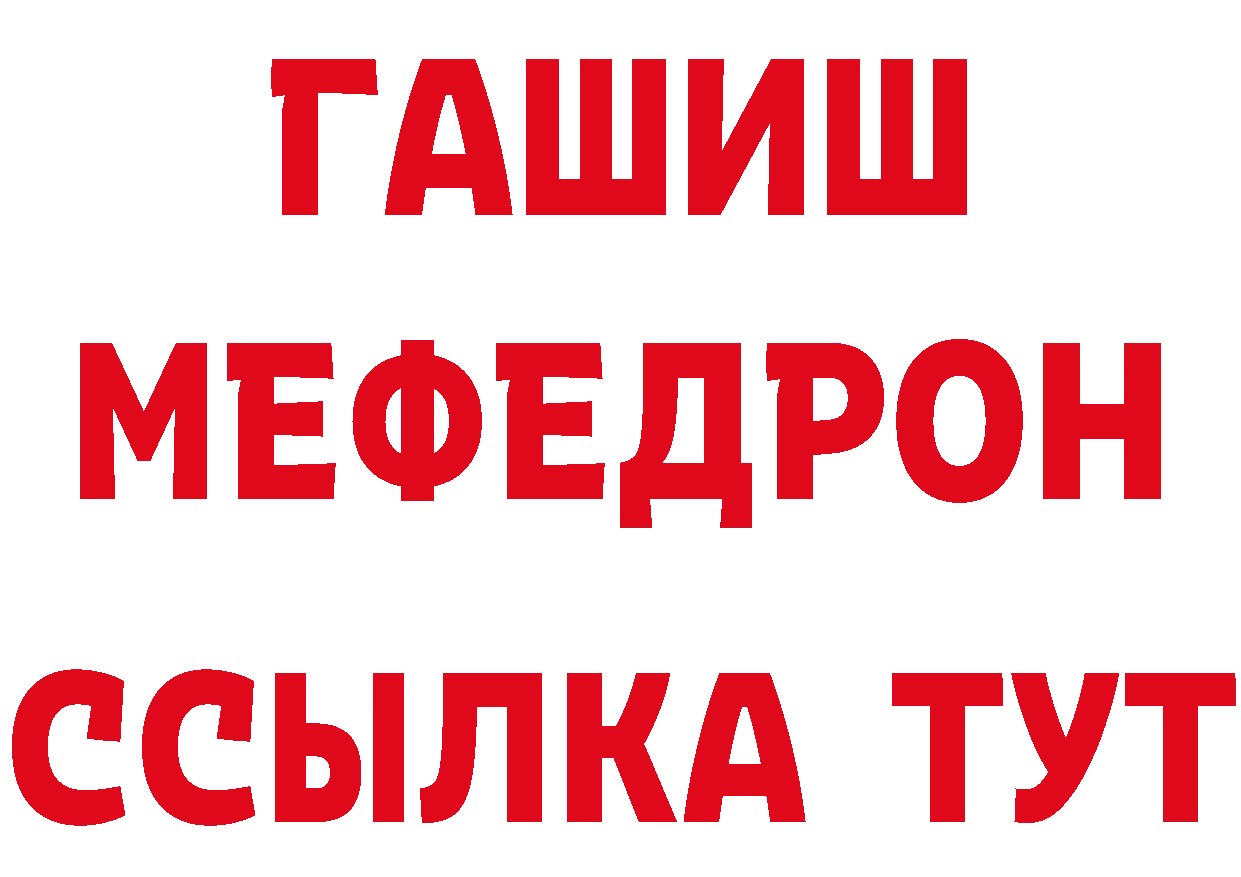 ГАШИШ
МЕФЕДРОН
ССЫЛКА ТУТ